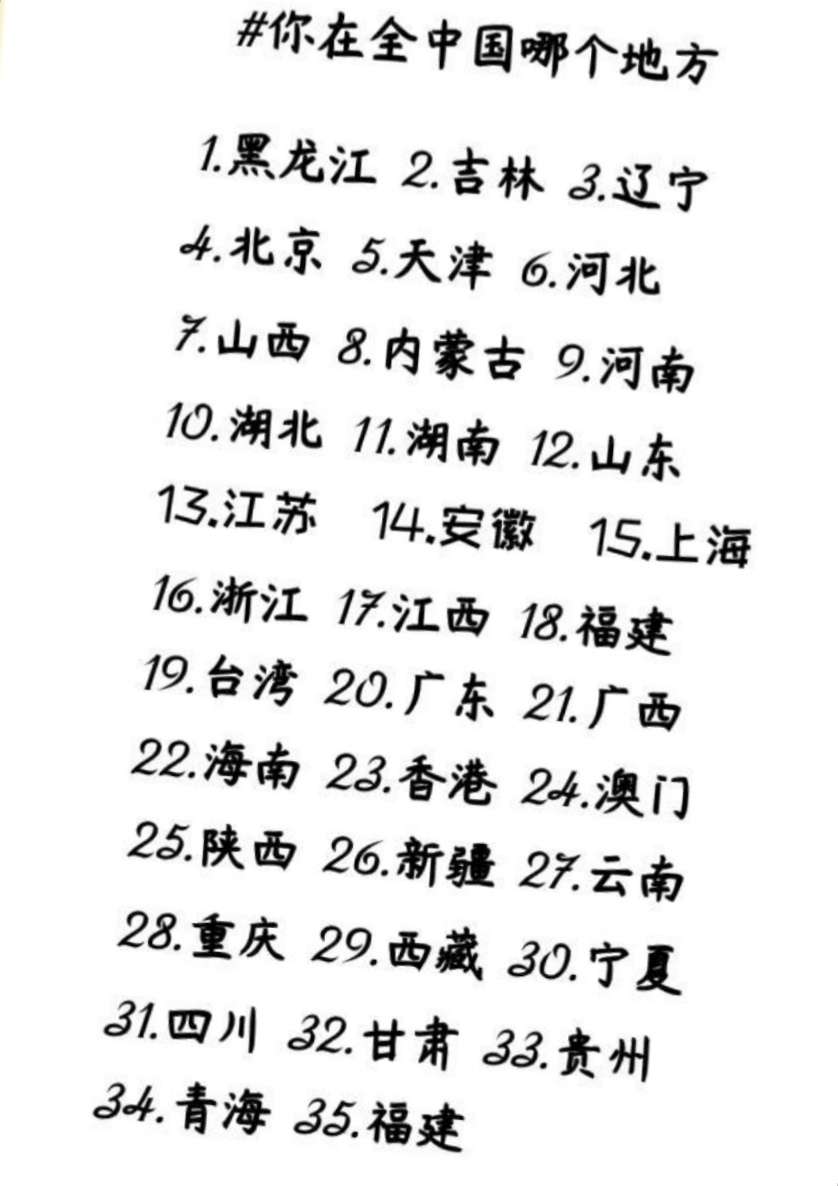 #你在全中国哪个地方

1.黑龙江 2.吉林 3.辽宁

4.北京 5.天津 6.河北

7.山西 8.内蒙古 9.河南

10.湖北 11.湖南 12.山东

13.江苏 14.安徽 15.上海

16.浙江 17.江西 18.福建

19.台湾 20.广东 21.广西

22.海南 23.香港 24.澳门

25.陕西 26.新疆 27.云南

28.重庆 29.西藏 30.宁夏

31.四川 32.甘肃 33.贵州

34.青海 35.福建